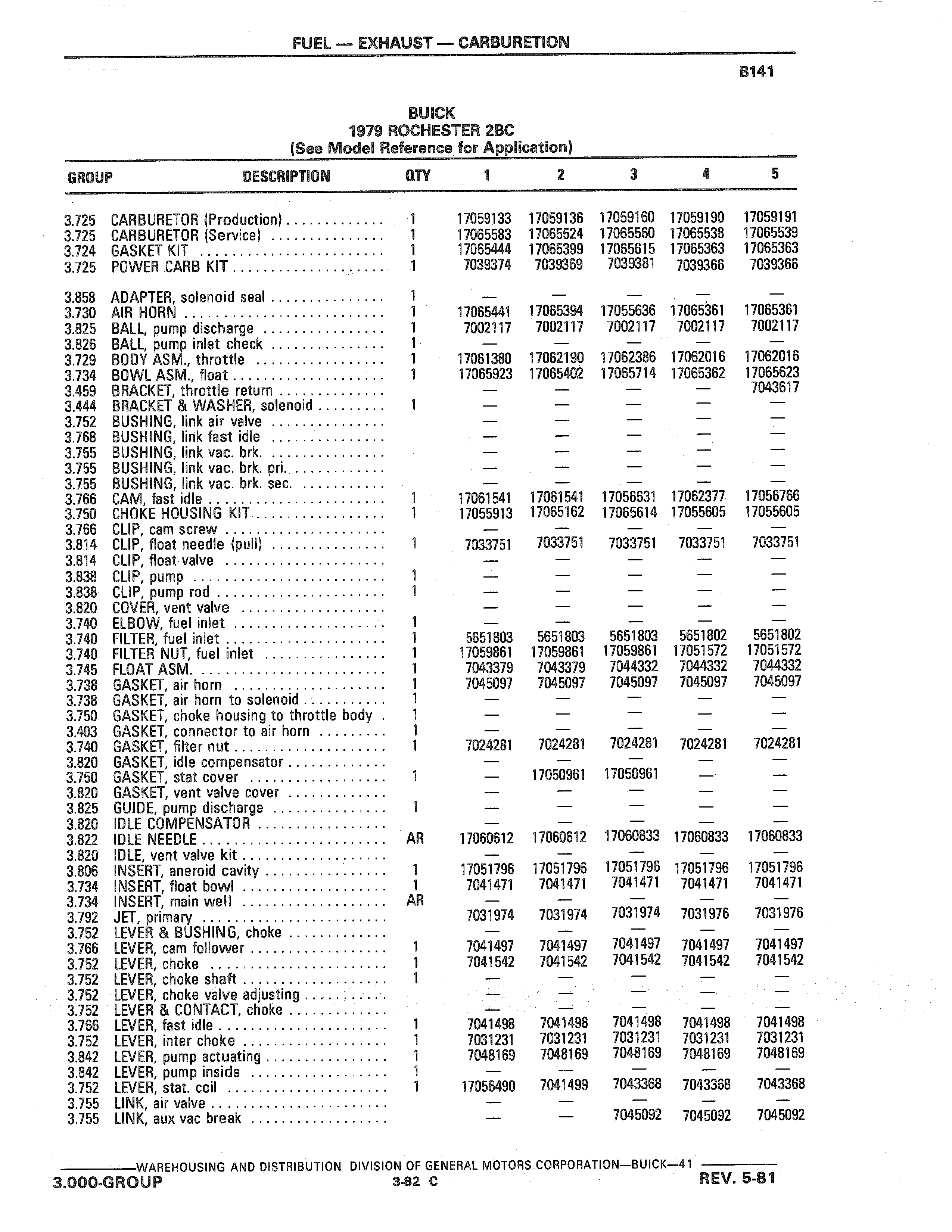 FUEL — EXHAUST — CARBURETION

B141

BUICK
1979 ROCHESTER 2BC
(See Model Reference for Application)

| GROUP | DESCRIPTION | QTY | 1 | 2 | 3 | 4 | 5 |
|---|---|---|---|---|---|---|---|
| 3.725 | CARBURETOR (Production) | 1 | 17059133 | 17059136 | 17059160 | 17059190 | 17059191 |
| 3.725 | CARBURETOR (Service) | 1 | 17065583 | 17065524 | 17065560 | 17065538 | 17065539 |
| 3.724 | GASKET KIT | 1 | 17065444 | 17065399 | 17065615 | 17065363 | 17065363 |
| 3.725 | POWER CARB KIT | 1 | 7039374 | 7039369 | 7039381 | 7039366 | 7039366 |
| 3.858 | ADAPTER, solenoid seal | 1 | — | — | — | — | — |
| 3.730 | AIR HORN | 1 | 17065441 | 17065394 | 17055636 | 17065361 | 17065361 |
| 3.825 | BALL, pump discharge | 1 | 7002117 | 7002117 | 7002117 | 7002117 | 7002117 |
| 3.826 | BALL, pump inlet check | 1 | — | — | — | — | — |
| 3.729 | BODY ASM., throttle | 1 | 17061380 | 17062190 | 17062386 | 17062016 | 17062016 |
| 3.734 | BOWL ASM., float | 1 | 17065923 | 17065402 | 17065714 | 17065362 | 17065623 |
| 3.459 | BRACKET, throttle return | | — | — | — | — | 7043617 |
| 3.444 | BRACKET & WASHER, solenoid | 1 | — | — | — | — | — |
| 3.752 | BUSHING, link air valve | | — | — | — | — | — |
| 3.768 | BUSHING, link fast idle | | — | — | — | — | — |
| 3.755 | BUSHING, link vac. brk. | | — | — | — | — | — |
| 3.755 | BUSHING, link vac. brk. pri. | | — | — | — | — | — |
| 3.755 | BUSHING, link vac. brk. sec. | | — | — | — | — | — |
| 3.766 | CAM, fast idle | 1 | 17061541 | 17061541 | 17056631 | 17062377 | 17056766 |
| 3.750 | CHOKE HOUSING KIT | 1 | 17055913 | 17065162 | 17065614 | 17055605 | 17055605 |
| 3.766 | CLIP, cam screw | | — | — | — | — | — |
| 3.814 | CLIP, float needle (pull) | 1 | 7033751 | 7033751 | 7033751 | 7033751 | 7033751 |
| 3.814 | CLIP, float valve | | — | — | — | — | — |
| 3.838 | CLIP, pump | 1 | — | — | — | — | — |
| 3.838 | CLIP, pump rod | 1 | — | — | — | — | — |
| 3.820 | COVER, vent valve | | — | — | — | — | — |
| 3.740 | ELBOW, fuel inlet | 1 | — | — | — | — | — |
| 3.740 | FILTER, fuel inlet | 1 | 5651803 | 5651803 | 5651803 | 5651802 | 5651802 |
| 3.740 | FILTER NUT, fuel inlet | 1 | 17059861 | 17059861 | 17059861 | 17051572 | 17051572 |
| 3.745 | FLOAT ASM. | 1 | 7043379 | 7043379 | 7044332 | 7044332 | 7044332 |
| 3.738 | GASKET, air horn | 1 | 7045097 | 7045097 | 7045097 | 7045097 | 7045097 |
| 3.738 | GASKET, air horn to solenoid | 1 | — | — | — | — | — |
| 3.750 | GASKET, choke housing to throttle body | 1 | — | — | — | — | — |
| 3.403 | GASKET, connector to air horn | 1 | — | — | — | — | — |
| 3.740 | GASKET, filter nut | 1 | 7024281 | 7024281 | 7024281 | 7024281 | 7024281 |
| 3.820 | GASKET, idle compensator | | — | — | — | — | — |
| 3.750 | GASKET, stat cover | 1 | — | 17050961 | 17050961 | — | — |
| 3.820 | GASKET, vent valve cover | | — | — | — | — | — |
| 3.825 | GUIDE, pump discharge | 1 | — | — | — | — | — |
| 3.820 | IDLE COMPENSATOR | | — | — | — | — | — |
| 3.822 | IDLE NEEDLE | AR | 17060612 | 17060612 | 17060833 | 17060833 | 17060833 |
| 3.820 | IDLE, vent valve kit | | — | — | — | — | — |
| 3.806 | INSERT, aneroid cavity | 1 | 17051796 | 17051796 | 17051796 | 17051796 | 17051796 |
| 3.734 | INSERT, float bowl | 1 | 7041471 | 7041471 | 7041471 | 7041471 | 7041471 |
| 3.734 | INSERT, main well | AR | — | — | — | — | — |
| 3.792 | JET, primary | | 7031974 | 7031974 | 7031974 | 7031976 | 7031976 |
| 3.752 | LEVER & BUSHING, choke | | — | — | — | — | — |
| 3.766 | LEVER, cam follower | 1 | 7041497 | 7041497 | 7041497 | 7041497 | 7041497 |
| 3.752 | LEVER, choke | 1 | 7041542 | 7041542 | 7041542 | 7041542 | 7041542 |
| 3.752 | LEVER, choke shaft | 1 | — | — | — | — | — |
| 3.752 | LEVER, choke valve adjusting | | — | — | — | — | — |
| 3.752 | LEVER & CONTACT, choke | | — | — | — | — | — |
| 3.766 | LEVER, fast idle | 1 | 7041498 | 7041498 | 7041498 | 7041498 | 7041498 |
| 3.752 | LEVER, inter choke | 1 | 7031231 | 7031231 | 7031231 | 7031231 | 7031231 |
| 3.842 | LEVER, pump actuating | 1 | 7048169 | 7048169 | 7048169 | 7048169 | 7048169 |
| 3.842 | LEVER, pump inside | 1 | — | — | — | — | — |
| 3.752 | LEVER, stat. coil | 1 | 17056490 | 7041499 | 7043368 | 7043368 | 7043368 |
| 3.755 | LINK, air valve | | — | — | — | — | — |
| 3.755 | LINK, aux vac break | | — | — | 7045092 | 7045092 | 7045092 |

WAREHOUSING AND DISTRIBUTION DIVISION OF GENERAL MOTORS CORPORATION—BUICK—41

3.000-GROUP 3-82 C REV. 5-81